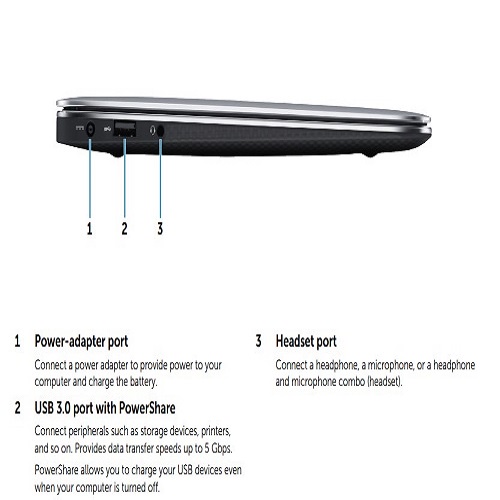 1 2 3

1 Power-adapter port

Connect a power adapter to provide power to your computer and charge the battery.

2 USB 3.0 port with PowerShare

Connect peripherals such as storage devices, printers, and so on. Provides data transfer speeds up to 5 Gbps.

PowerShare allows you to charge your USB devices even when your computer is turned off.

3 Headset port

Connect a headphone, a microphone, or a headphone and microphone combo (headset).